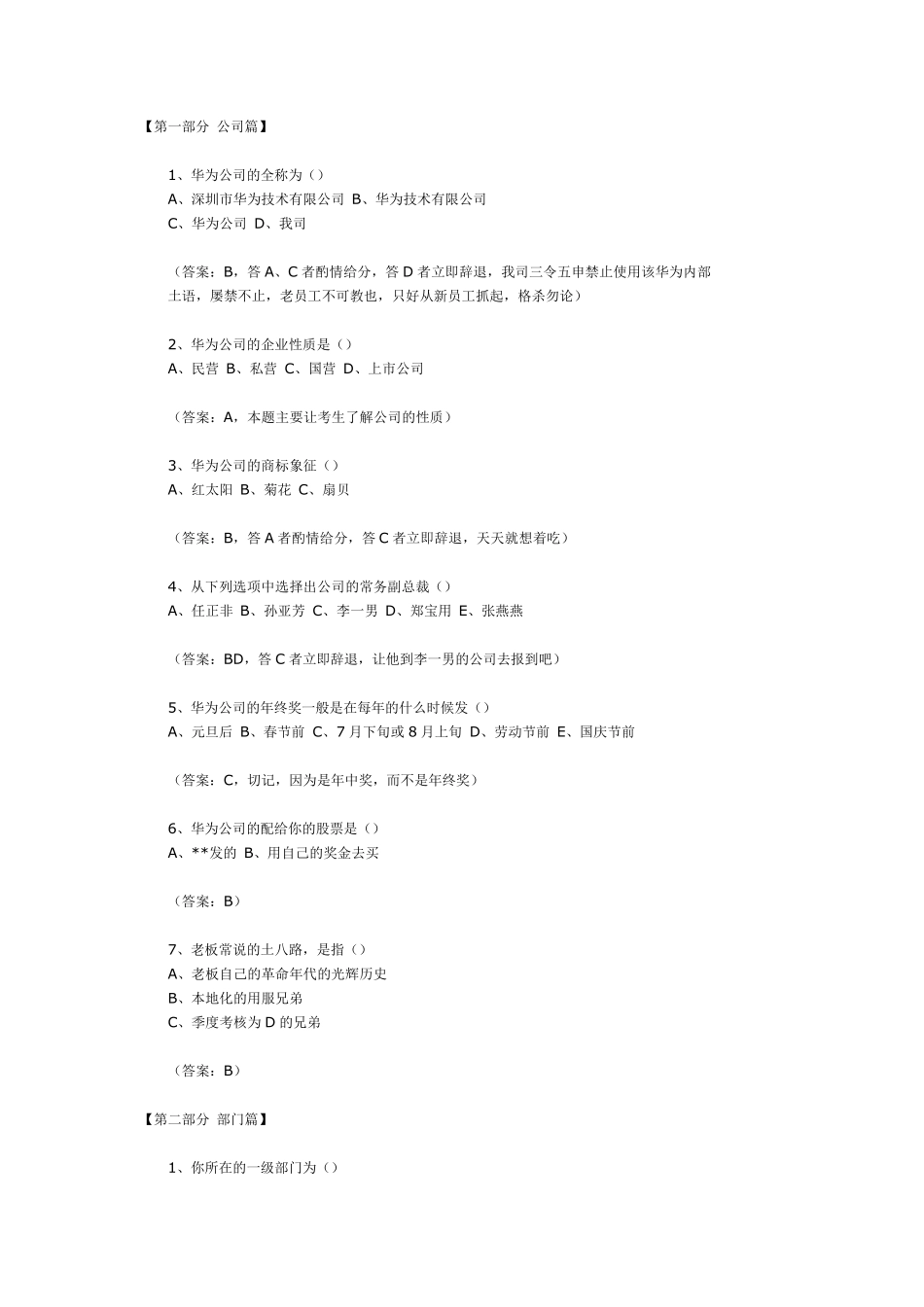 【第一部分 公司篇】

1、华为公司的全称为（）
A、深圳市华为技术有限公司 B、华为技术有限公司
C、华为公司 D、我司

（答案：B，答 A、C 者酌情给分，答 D 者立即辞退，我司三令五申禁止使用该华为内部土语，屡禁不止，老员工不可教也，只好从新员工抓起，格杀勿论）

2、华为公司的企业性质是（）
A、民营 B、私营 C、国营 D、上市公司

（答案：A，本题主要让考生了解公司的性质）

3、华为公司的商标象征（）
A、红太阳 B、菊花 C、扇贝

（答案：B，答 A 者酌情给分，答 C 者立即辞退，天天就想着吃）

4、从下列选项中选择出公司的常务副总裁（）
A、任正非 B、孙亚芳 C、李一男 D、郑宝用 E、张燕燕

（答案：BD，答 C 者立即辞退，让他到李一男的公司去报到吧）

5、华为公司的年终奖一般是在每年的什么时候发（）
A、元旦后 B、春节前 C、7 月下旬或 8 月上旬 D、劳动节前 E、国庆节前

（答案：C，切记，因为是年中奖，而不是年终奖）

6、华为公司的配给你的股票是（）
A、**发的 B、用自己的奖金去买

（答案：B）

7、老板常说的土八路，是指（）
A、老板自己的革命年代的光辉历史
B、本地化的用服兄弟
C、季度考核为 D 的兄弟

（答案：B）

【第二部分 部门篇】

1、你所在的一级部门为（）